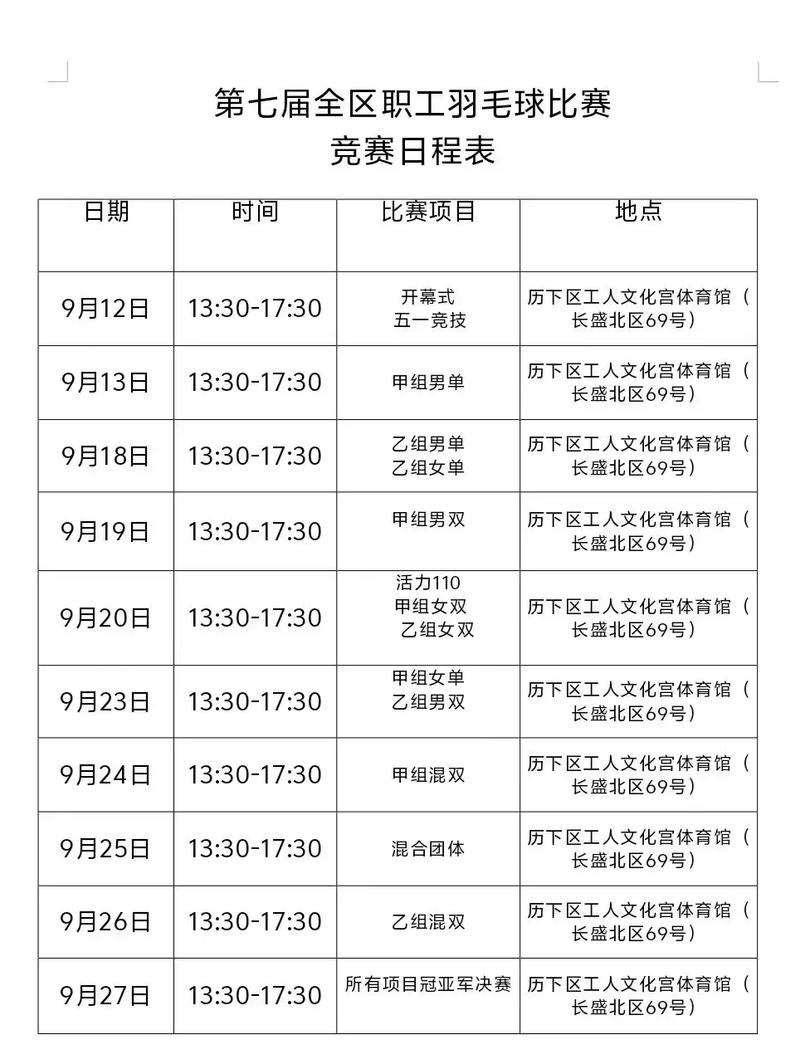 第七届全区职工羽毛球比赛
竞赛日程表

| 日期 | 时间 | 比赛项目 | 地点 |
|---|---|---|---|
| 9月12日 | 13:30-17:30 | 开幕式 五一竞技 | 历下区工人文化宫体育馆（长盛北区69号） |
| 9月13日 | 13:30-17:30 | 甲组男单 | 历下区工人文化宫体育馆（长盛北区69号） |
| 9月18日 | 13:30-17:30 | 乙组男单 乙组女单 | 历下区工人文化宫体育馆（长盛北区69号） |
| 9月19日 | 13:30-17:30 | 甲组男双 | 历下区工人文化宫体育馆（长盛北区69号） |
| 9月20日 | 13:30-17:30 | 活力110 甲组女双 乙组女双 | 历下区工人文化宫体育馆（长盛北区69号） |
| 9月23日 | 13:30-17:30 | 甲组女单 乙组男双 | 历下区工人文化宫体育馆（长盛北区69号） |
| 9月24日 | 13:30-17:30 | 甲组混双 | 历下区工人文化宫体育馆（长盛北区69号） |
| 9月25日 | 13:30-17:30 | 混合团体 | 历下区工人文化宫体育馆（长盛北区69号） |
| 9月26日 | 13:30-17:30 | 乙组混双 | 历下区工人文化宫体育馆（长盛北区69号） |
| 9月27日 | 13:30-17:30 | 所有项目冠亚军决赛 | 历下区工人文化宫体育馆（长盛北区69号） |